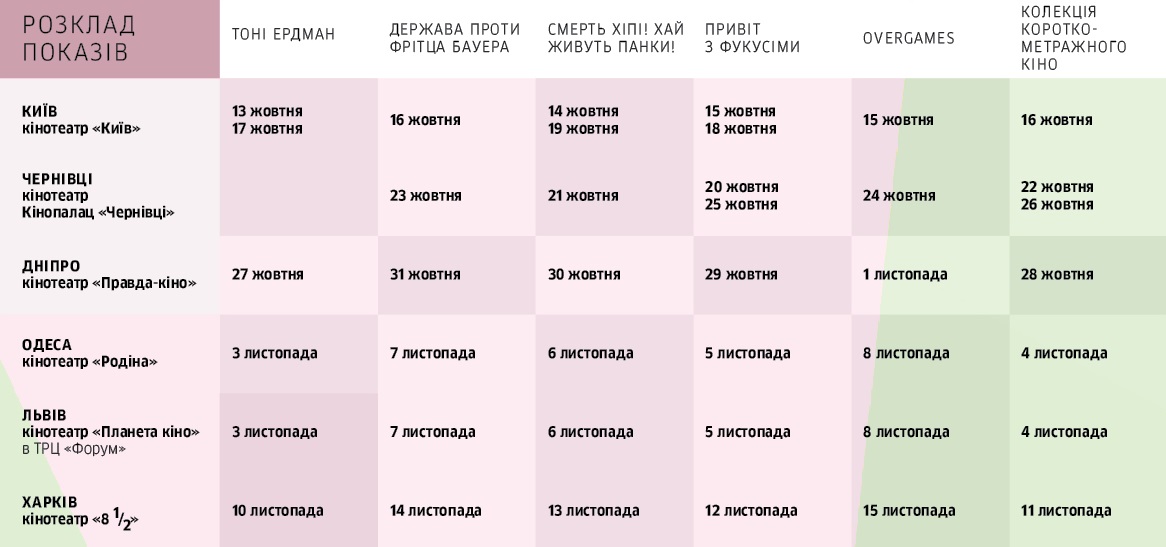 | РОЗКЛАД ПОКАЗІВ | ТОНІ ЕРДМАН | ДЕРЖАВА ПРОТИ ФРІТЦА БАУЕРА | СМЕРТЬ ХІПІ! ХАЙ ЖИВУТЬ ПАНКИ! | ПРИВІТ З ФУКУСІМИ | OVERGAMES | КОЛЕКЦІЯ КОРОТКО-МЕТРАЖНОГО КІНО |
|---|---|---|---|---|---|---|
| КИЇВ кінотеатр «Київ» | 13 жовтня 17 жовтня | 16 жовтня | 14 жовтня 19 жовтня | 15 жовтня 18 жовтня | 15 жовтня | 16 жовтня |
| ЧЕРНІВЦІ кінотеатр Кінопалац «Чернівці» | | 23 жовтня | 21 жовтня | 20 жовтня 25 жовтня | 24 жовтня | 22 жовтня 26 жовтня |
| ДНІПРО кінотеатр «Правда-кіно» | 27 жовтня | 31 жовтня | 30 жовтня | 29 жовтня | 1 листопада | 28 жовтня |
| ОДЕСА кінотеатр «Родіна» | 3 листопада | 7 листопада | 6 листопада | 5 листопада | 8 листопада | 4 листопада |
| ЛЬВІВ кінотеатр «Планета кіно» в ТРЦ «Форум» | 3 листопада | 7 листопада | 6 листопада | 5 листопада | 8 листопада | 4 листопада |
| ХАРКІВ кінотеатр «8 $\frac{1}{2}$» | 10 листопада | 14 листопада | 13 листопада | 12 листопада | 15 листопада | 11 листопада |